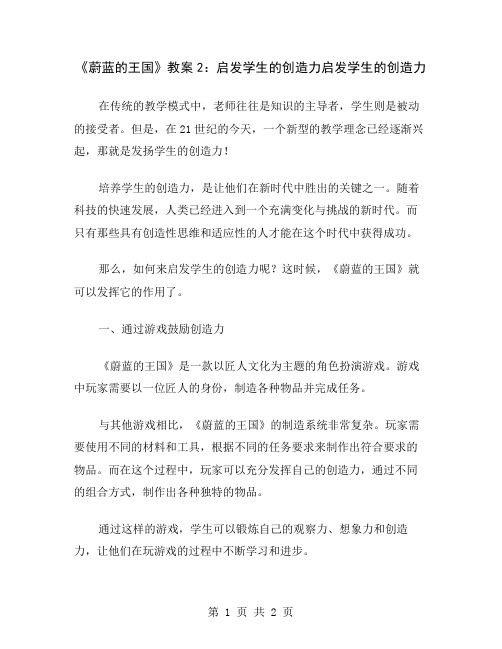 《蔚蓝的王国》教案 2：启发学生的创造力启发学生的创造力

在传统的教学模式中，老师往往是知识的主导者，学生则是被动的接受者。但是，在 21 世纪的今天，一个新型的教学理念已经逐渐兴起，那就是发扬学生的创造力！

培养学生的创造力，是让他们在新时代中胜出的关键之一。随着科技的快速发展，人类已经进入到一个充满变化与挑战的新时代。而只有那些具有创造性思维和适应性的人才能在这个时代中获得成功。

那么，如何来启发学生的创造力呢？这时候，《蔚蓝的王国》就可以发挥它的作用了。

一、通过游戏鼓励创造力

《蔚蓝的王国》是一款以匠人文化为主题的角色扮演游戏。游戏中玩家需要以一位匠人的身份，制造各种物品并完成任务。

与其他游戏相比，《蔚蓝的王国》的制造系统非常复杂。玩家需要使用不同的材料和工具，根据不同的任务要求来制作出符合要求的物品。而在这个过程中，玩家可以充分发挥自己的创造力，通过不同的组合方式，制作出各种独特的物品。

通过这样的游戏，学生可以锻炼自己的观察力、想象力和创造力，让他们在玩游戏的过程中不断学习和进步。

第 1 页 共 2 页